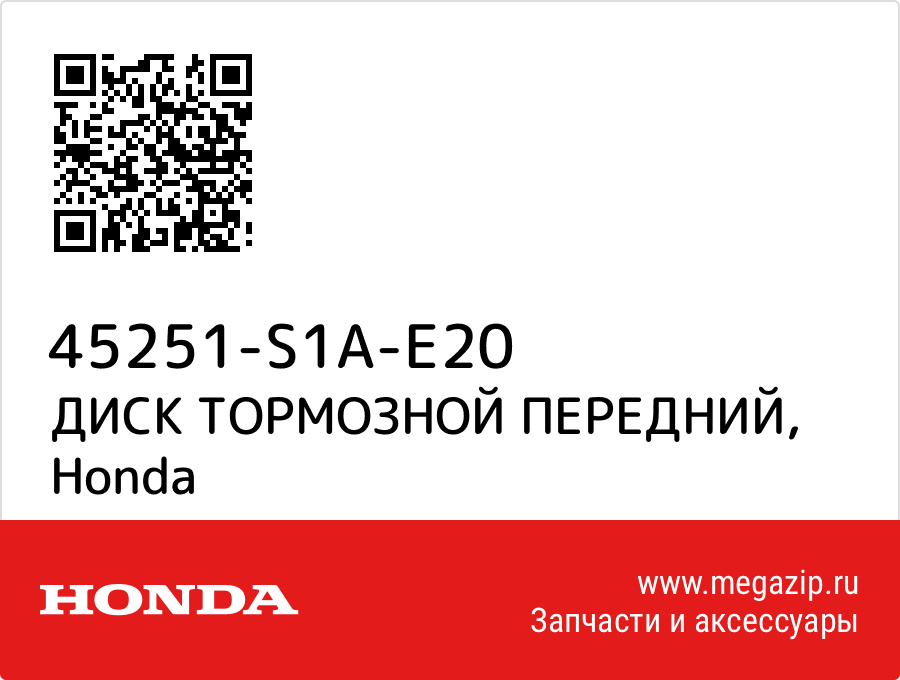 45251-S1A-E20
ДИСК ТОРМОЗНОЙ ПЕРЕДНИЙ, Honda

HONDA

www.megazip.ru
Запчасти и аксессуары